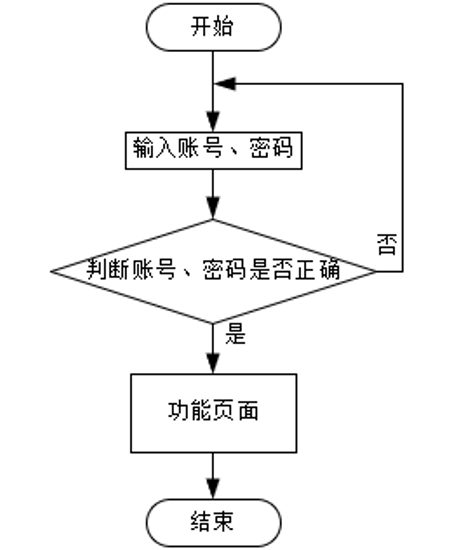 开始

输入账号、密码

判断账号、密码是否正确

否

是

功能页面

结束